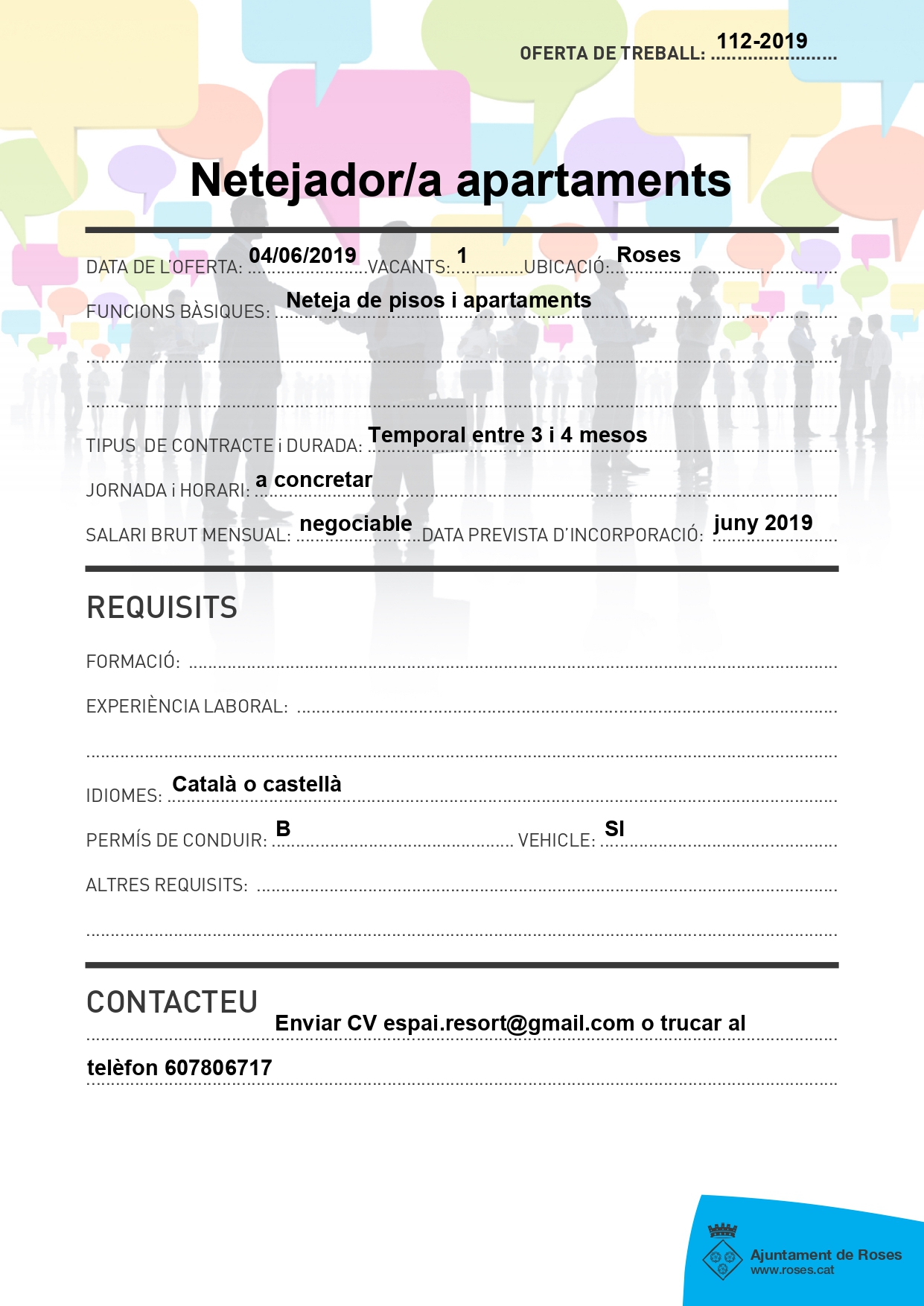 OFERTA DE TREBALL: 112-2019

Netejador/a apartaments

DATA DE L'OFERTA: 04/06/2019 VACANTS: 1 UBICACIÓ: Roses

FUNCIONS BÀSIQUES: Neteja de pisos i apartaments

TIPUS DE CONTRACTE i DURADA: Temporal entre 3 i 4 mesos

JORNADA i HORARI: a concretar

SALARI BRUT MENSUAL: negociable DATA PREVISTA D'INCORPORACIÓ: juny 2019

REQUISITS

FORMACIÓ:

EXPERIÈNCIA LABORAL:

IDIOMES: Català o castellà

PERMÍS DE CONDUIR: B VEHICLE: SI

ALTRES REQUISITS:

CONTACTEU

Enviar CV espai.resort@gmail.com o trucar al telèfon 607806717

Ajuntament de Roses
www.roses.cat